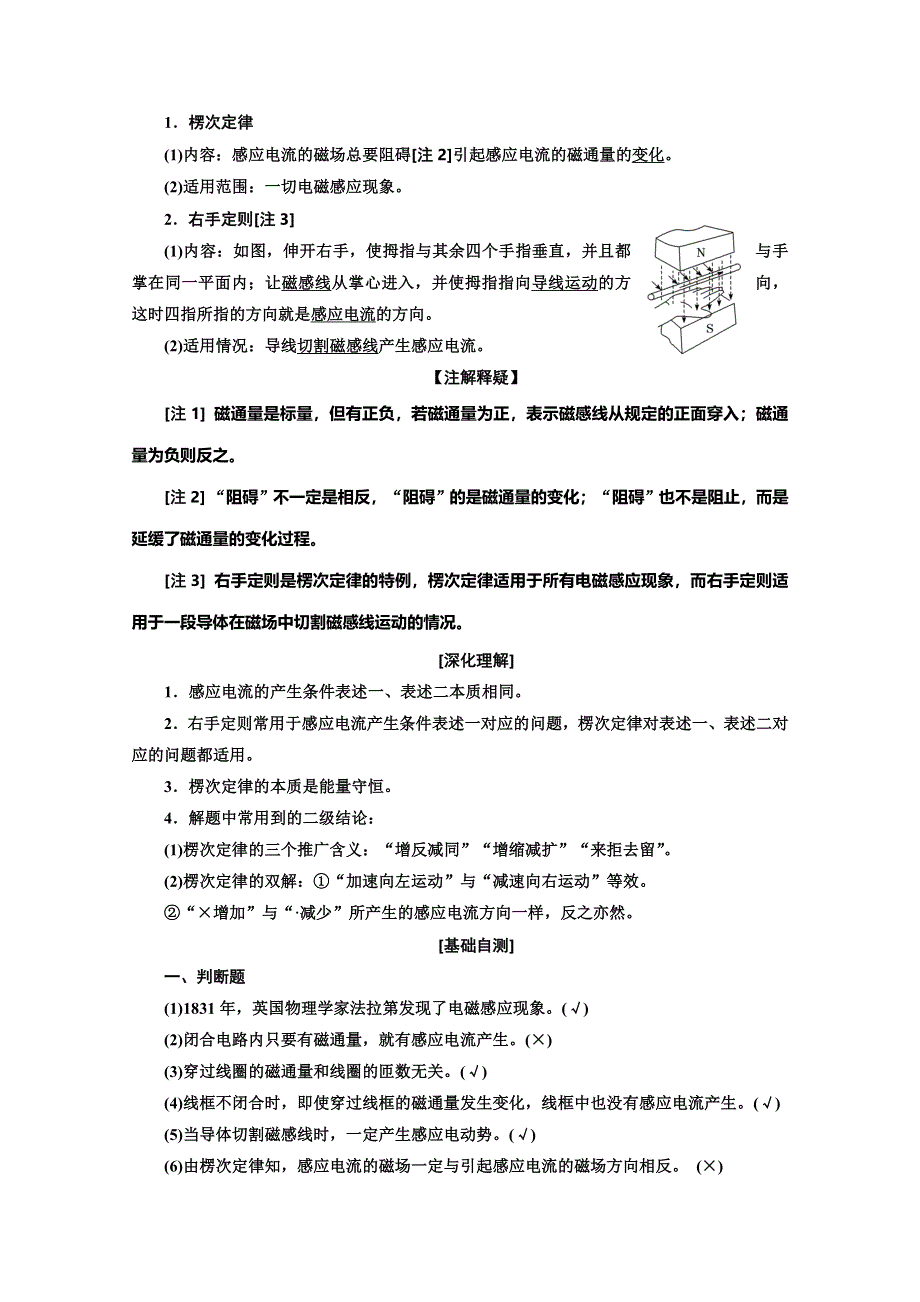 1．楞次定律

(1)内容：感应电流的磁场总要阻碍[注 2]引起感应电流的磁通量的变化。

(2)适用范围：一切电磁感应现象。

2．右手定则[注 3]

(1)内容：如图，伸开右手，使拇指与其余四个手指垂直，并且都与手掌在同一平面内；让磁感线从掌心进入，并使拇指指向导线运动的方向，这时四指所指的方向就是感应电流的方向。

N

S

(2)适用情况：导线切割磁感线产生感应电流。

【注解释疑】

[注 1] 磁通量是标量，但有正负，若磁通量为正，表示磁感线从规定的正面穿入；磁通量为负则反之。

[注 2] “阻碍”不一定是相反，“阻碍”的是磁通量的变化；“阻碍”也不是阻止，而是延缓了磁通量的变化过程。

[注 3] 右手定则是楞次定律的特例，楞次定律适用于所有电磁感应现象，而右手定则适用于一段导体在磁场中切割磁感线运动的情况。

[深化理解]

1．感应电流的产生条件表述一、表述二本质相同。

2．右手定则常用于感应电流产生条件表述一对应的问题，楞次定律对表述一、表述二对应的问题都适用。

3．楞次定律的本质是能量守恒。

4．解题中常用到的二级结论：

(1)楞次定律的三个推广含义：“增反减同”“增缩减扩”“来拒去留”。

(2)楞次定律的双解：①“加速向左运动”与“减速向右运动”等效。

②“×增加”与“·减少”所产生的感应电流方向一样，反之亦然。

[基础自测]

一、判断题

(1)1831 年，英国物理学家法拉第发现了电磁感应现象。(√)

(2)闭合电路内只要有磁通量，就有感应电流产生。(×)

(3)穿过线圈的磁通量和线圈的匝数无关。(√)

(4)线框不闭合时，即使穿过线框的磁通量发生变化，线框中也没有感应电流产生。(√)

(5)当导体切割磁感线时，一定产生感应电动势。(√)

(6)由楞次定律知，感应电流的磁场一定与引起感应电流的磁场方向相反。 (×)